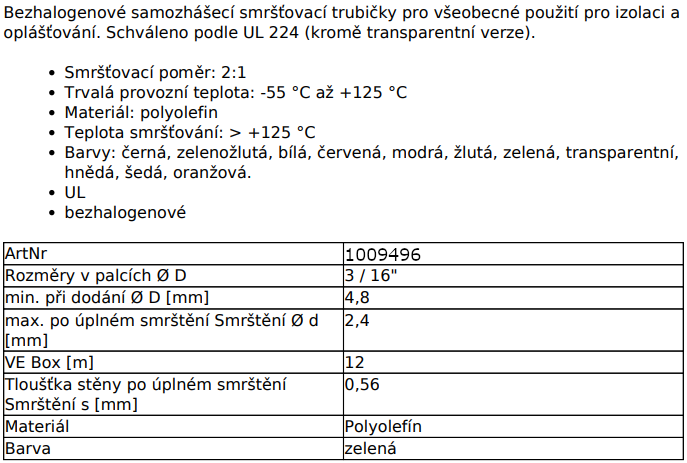 Bezhalogenové samozhášecí smršťovací trubičky pro všeobecné použití pro izolaci a oplášťování. Schváleno podle UL 224 (kromě transparentní verze).

- Smršťovací poměr: 2:1
- Trvalá provozní teplota: -55 °C až +125 °C
- Materiál: polyolefin
- Teplota smršťování: > +125 °C
- Barvy: černá, zelenožlutá, bílá, červená, modrá, žlutá, zelená, transparentní, hnědá, šedá, oranžová.
- UL
- bezhalogenové

| ArtNr | 1009496 |
|---|---|
| Rozměry v palcích Ø D | 3 / 16" |
| min. při dodání Ø D [mm] | 4,8 |
| max. po úplném smrštění Smrštění Ø d [mm] | 2,4 |
| VE Box [m] | 12 |
| Tloušťka stěny po úplném smrštění Smrštění s [mm] | 0,56 |
| Materiál | Polyolefín |
| Barva | zelená |